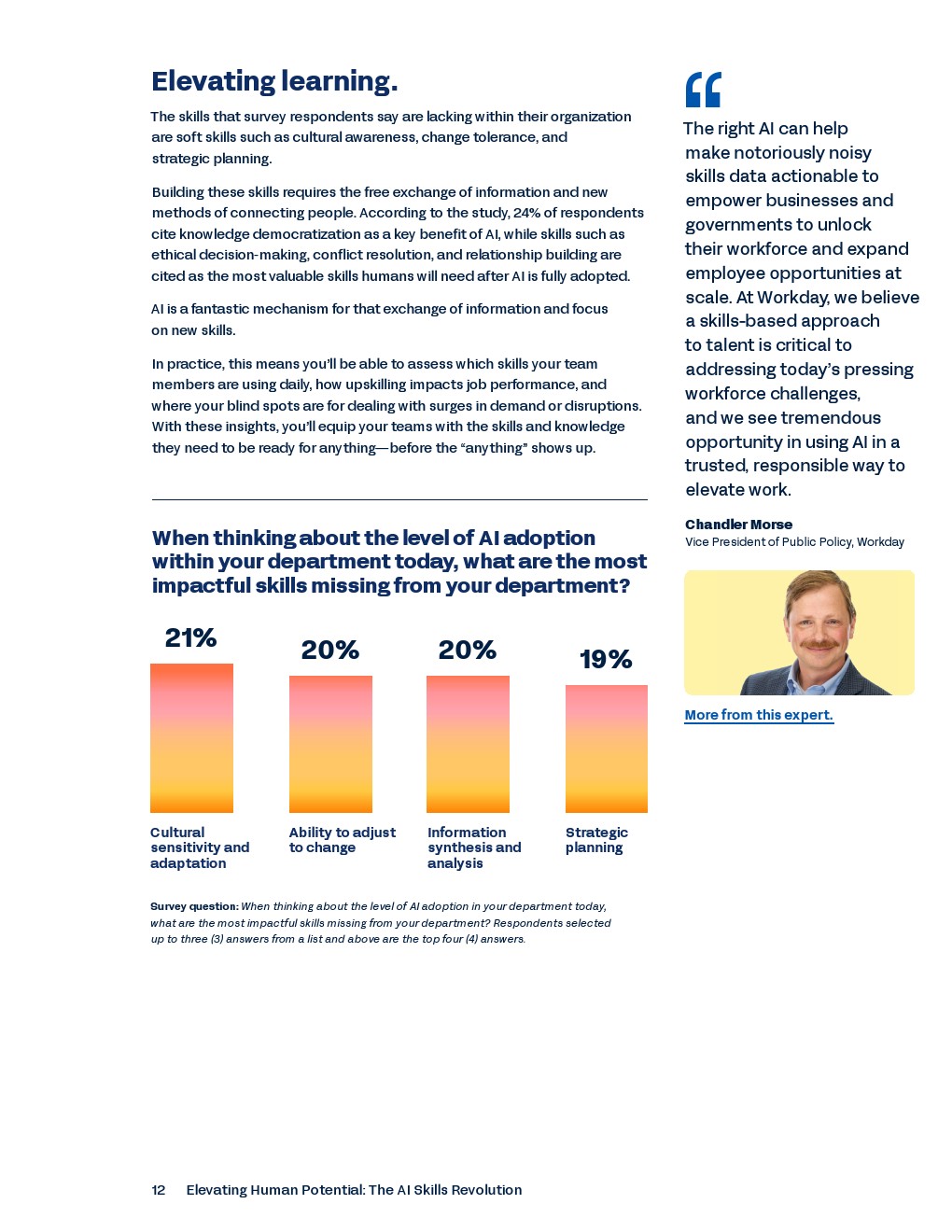 Elevating learning.

The skills that survey respondents say are lacking within their organization are soft skills such as cultural awareness, change tolerance, and strategic planning.

Building these skills requires the free exchange of information and new methods of connecting people. According to the study, 24% of respondents cite knowledge democratization as a key benefit of AI, while skills such as ethical decision-making, conflict resolution, and relationship building are cited as the most valuable skills humans will need after AI is fully adopted.

AI is a fantastic mechanism for that exchange of information and focus on new skills.

In practice, this means you'll be able to assess which skills your team members are using daily, how upskilling impacts job performance, and where your blind spots are for dealing with surges in demand or disruptions. With these insights, you'll equip your teams with the skills and knowledge they need to be ready for anything—before the "anything" shows up.

When thinking about the level of AI adoption within your department today, what are the most impactful skills missing from your department?

21%
Cultural sensitivity and adaptation

20%
Ability to adjust to change

20%
Information synthesis and analysis

19%
Strategic planning

Survey question: When thinking about the level of AI adoption in your department today, what are the most impactful skills missing from your department? Respondents selected up to three (3) answers from a list and above are the top four (4) answers.

"
The right AI can help make notoriously noisy skills data actionable to empower businesses and governments to unlock their workforce and expand employee opportunities at scale. At Workday, we believe a skills-based approach to talent is critical to addressing today's pressing workforce challenges, and we see tremendous opportunity in using AI in a trusted, responsible way to elevate work.

Chandler Morse
Vice President of Public Policy, Workday

More from this expert.

12 Elevating Human Potential: The AI Skills Revolution